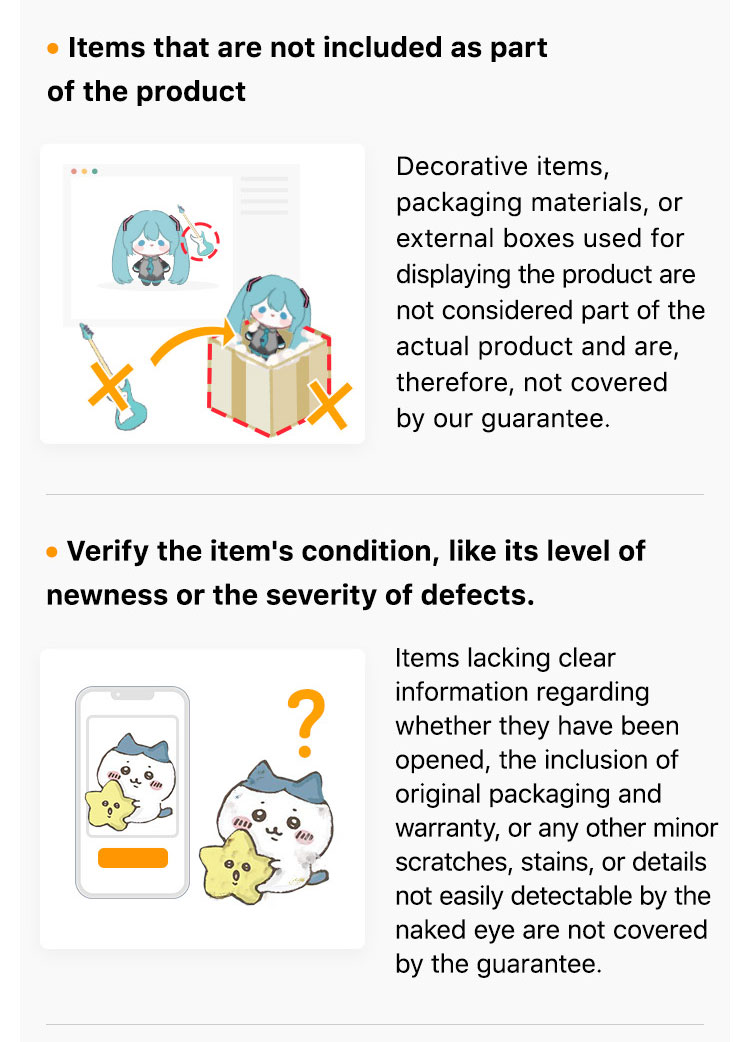 • Items that are not included as part of the product

Decorative items, packaging materials, or external boxes used for displaying the product are not considered part of the actual product and are, therefore, not covered by our guarantee.

• Verify the item's condition, like its level of newness or the severity of defects.

Items lacking clear information regarding whether they have been opened, the inclusion of original packaging and warranty, or any other minor scratches, stains, or details not easily detectable by the naked eye are not covered by the guarantee.